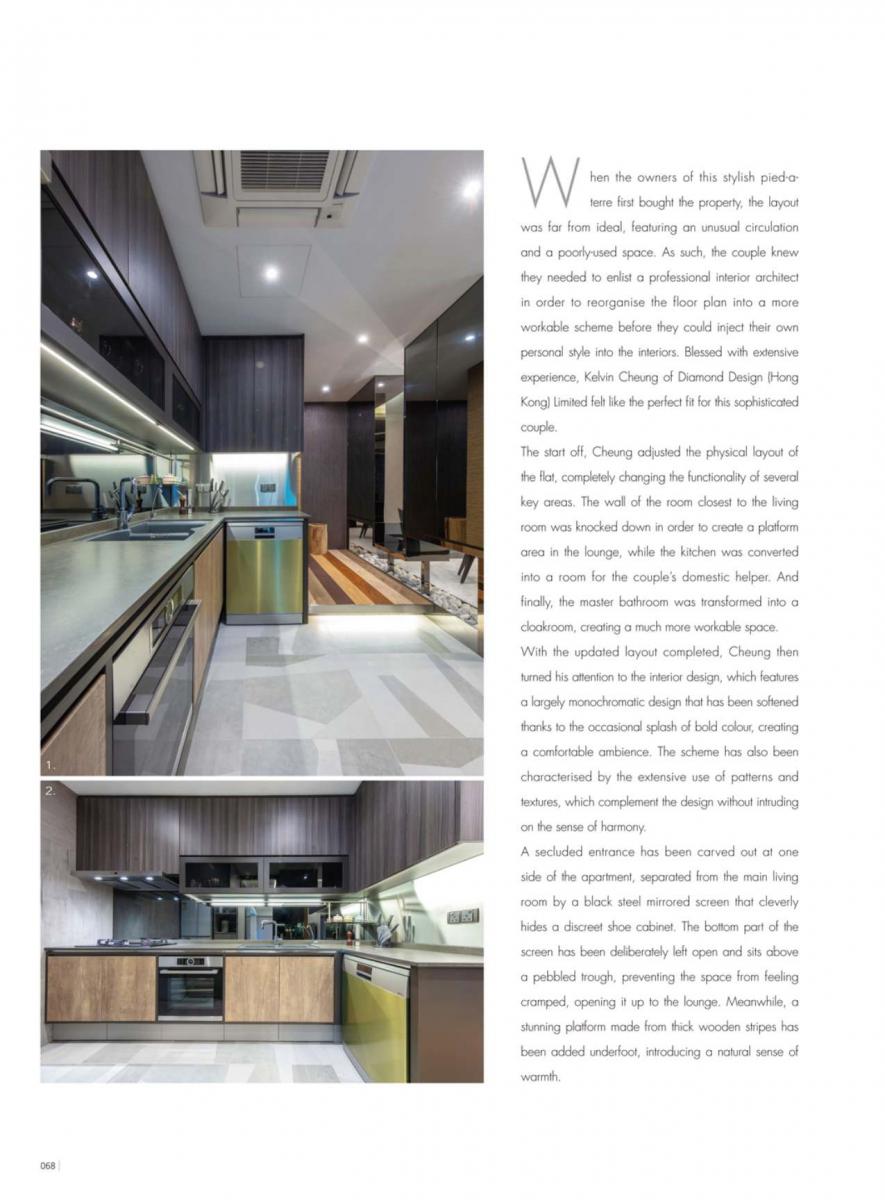 1.

2.

When the owners of this stylish pied-a-terre first bought the property, the layout was far from ideal, featuring an unusual circulation and a poorly-used space. As such, the couple knew they needed to enlist a professional interior architect in order to reorganise the floor plan into a more workable scheme before they could inject their own personal style into the interiors. Blessed with extensive experience, Kelvin Cheung of Diamond Design (Hong Kong) Limited felt like the perfect fit for this sophisticated couple.

The start off, Cheung adjusted the physical layout of the flat, completely changing the functionality of several key areas. The wall of the room closest to the living room was knocked down in order to create a platform area in the lounge, while the kitchen was converted into a room for the couple's domestic helper. And finally, the master bathroom was transformed into a cloakroom, creating a much more workable space.

With the updated layout completed, Cheung then turned his attention to the interior design, which features a largely monochromatic design that has been softened thanks to the occasional splash of bold colour, creating a comfortable ambience. The scheme has also been characterised by the extensive use of patterns and textures, which complement the design without intruding on the sense of harmony.

A secluded entrance has been carved out at one side of the apartment, separated from the main living room by a black steel mirrored screen that cleverly hides a discreet shoe cabinet. The bottom part of the screen has been deliberately left open and sits above a pebbled trough, preventing the space from feeling cramped, opening it up to the lounge. Meanwhile, a stunning platform made from thick wooden stripes has been added underfoot, introducing a natural sense of warmth.

068